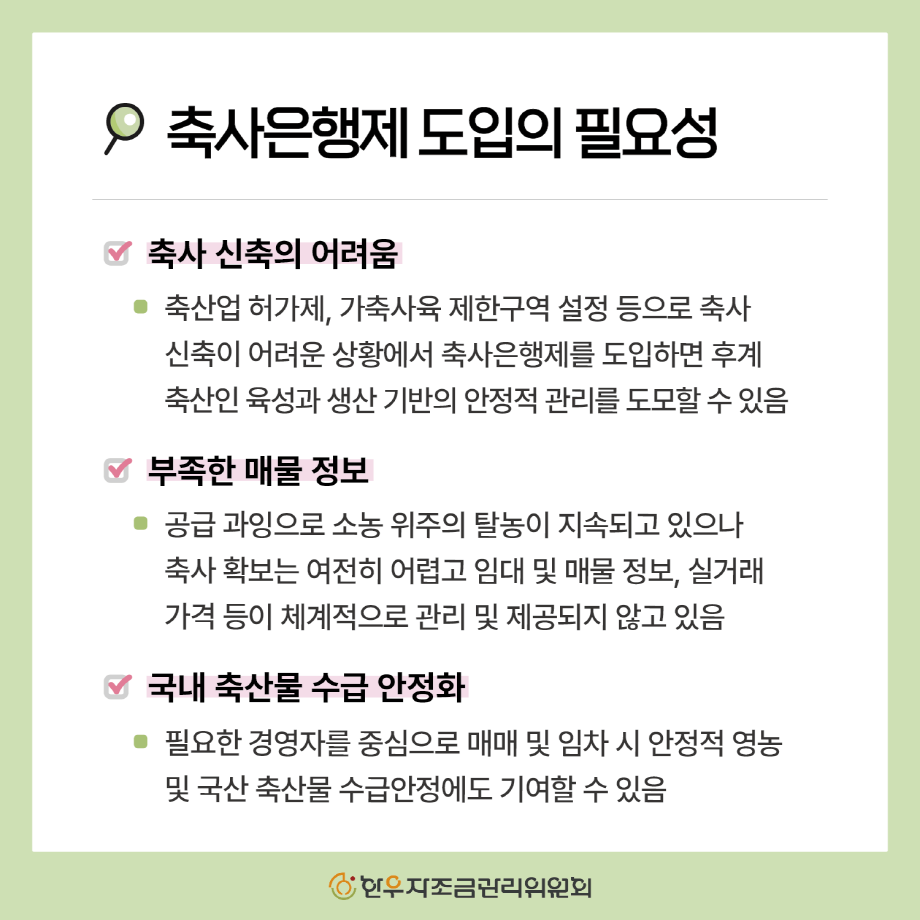 축사은행제 도입의 필요성

축사 신축의 어려움

축산업 허가제, 가축사육 제한구역 설정 등으로 축사 신축이 어려운 상황에서 축사은행제를 도입하면 후계 축산인 육성과 생산 기반의 안정적 관리를 도모할 수 있음

부족한 매물 정보

공급 과잉으로 소농 위주의 탈농이 지속되고 있으나 축사 확보는 여전히 어렵고 임대 및 매물 정보, 실거래 가격 등이 체계적으로 관리 및 제공되지 않고 있음

국내 축산물 수급 안정화

필요한 경영자를 중심으로 매매 및 임차 시 안정적 영농 및 국산 축산물 수급안정에도 기여할 수 있음

한우자조금관리위원회